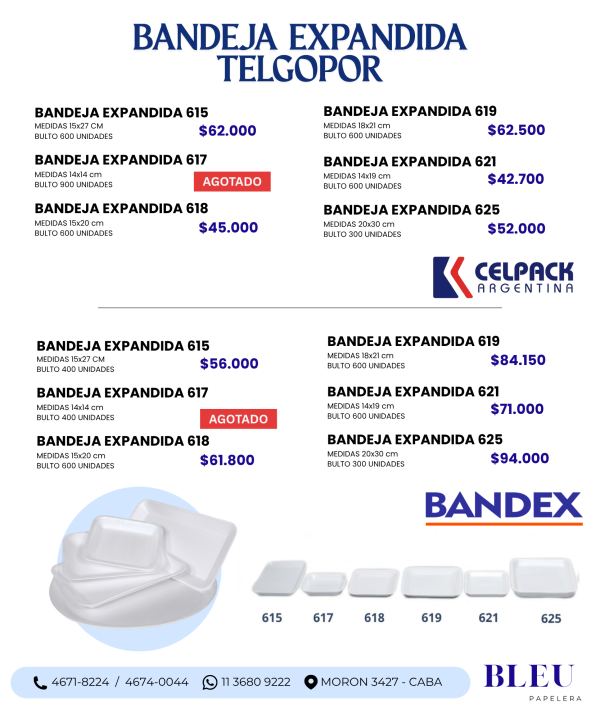 BANDEJA EXPANDIDA TELGOPOR

BANDEJA EXPANDIDA 615
MEDIDAS 15x27 CM
BULTO 600 UNIDADES
$62.000

BANDEJA EXPANDIDA 617
MEDIDAS 14x14 cm
BULTO 900 UNIDADES
AGOTADO

BANDEJA EXPANDIDA 618
MEDIDAS 15x20 cm
BULTO 600 UNIDADES
$45.000

BANDEJA EXPANDIDA 619
MEDIDAS 18x21 cm
BULTO 600 UNIDADES
$62.500

BANDEJA EXPANDIDA 621
MEDIDAS 14x19 cm
BULTO 600 UNIDADES
$42.700

BANDEJA EXPANDIDA 625
MEDIDAS 20x30 cm
BULTO 300 UNIDADES
$52.000

CELPACK ARGENTINA

BANDEJA EXPANDIDA 615
MEDIDAS 15x27 CM
BULTO 400 UNIDADES
$56.000

BANDEJA EXPANDIDA 617
MEDIDAS 14x14 cm
BULTO 400 UNIDADES
AGOTADO

BANDEJA EXPANDIDA 618
MEDIDAS 15x20 cm
BULTO 600 UNIDADES
$61.800

BANDEJA EXPANDIDA 619
MEDIDAS 18x21 cm
BULTO 600 UNIDADES
$84.150

BANDEJA EXPANDIDA 621
MEDIDAS 14x19 cm
BULTO 600 UNIDADES
$71.000

BANDEJA EXPANDIDA 625
MEDIDAS 20x30 cm
BULTO 300 UNIDADES
$94.000

BANDEX

615 617 618 619 621 625

4671-8224 / 4674-0044 11 3680 9222 MORON 3427 - CABA

BLEU
PAPELERA